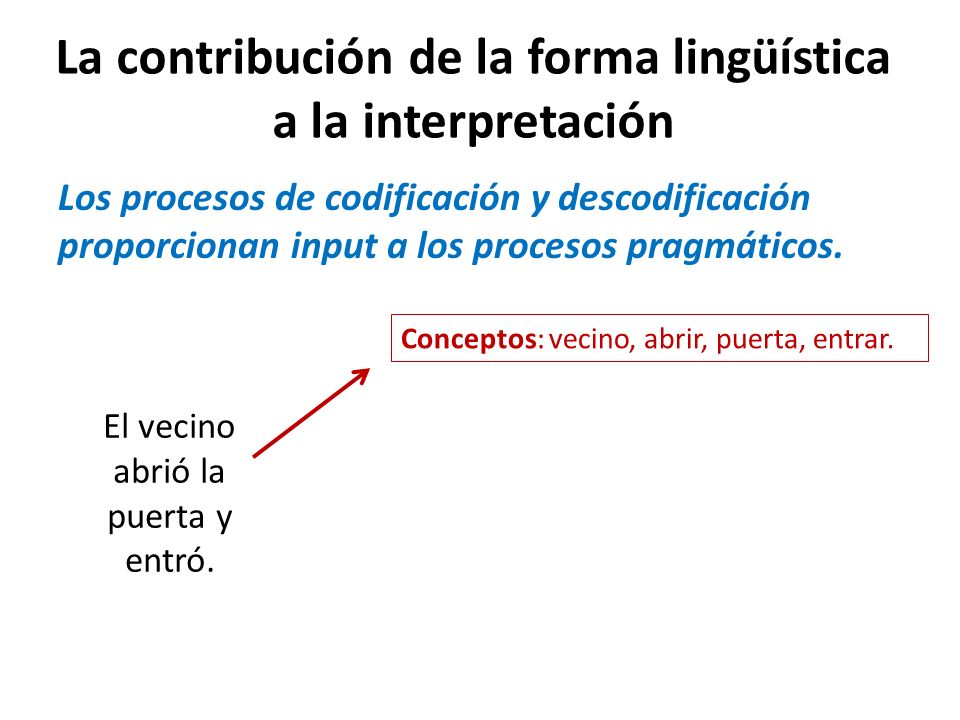 La contribución de la forma lingüística a la interpretación

Los procesos de codificación y descodificación proporcionan input a los procesos pragmáticos.

Conceptos: vecino, abrir, puerta, entrar.

El vecino abrió la puerta y entró.